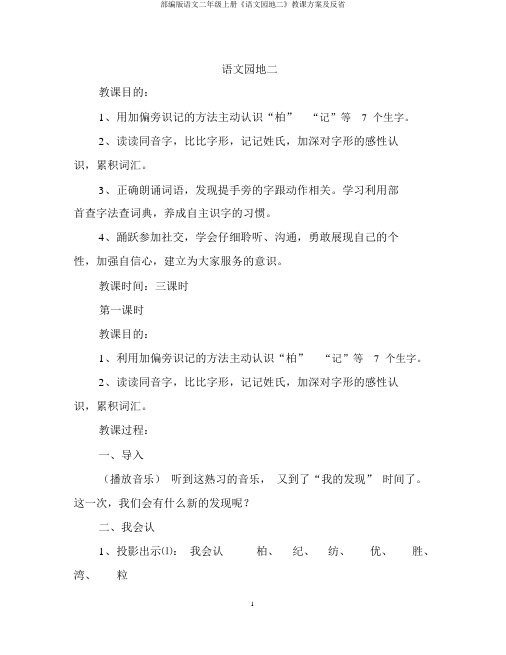 部编版语文二年级上册《语文园地二》教课方案及反省

语文园地二

教课目的：

1、用加偏旁识记的方法主动认识“柏” “记”等 7 个生字。

2、读读同音字，比比字形，记记姓氏，加深对字形的感性认识，累积词汇。

3、正确朗诵词语，发现提手旁的字跟动作相关。学习利用部首查字法查词典，养成自主识字的习惯。

4、踊跃参加社交，学会仔细聆听、沟通，勇敢展现自己的个性，加强自信心，建立为大家服务的意识。

教课时间：三课时

第一课时

教课目的：

1、利用加偏旁识记的方法主动认识“柏” “记”等 7 个生字。

2、读读同音字，比比字形，记记姓氏，加深对字形的感性认识，累积词汇。

教课过程：

一、导入

（播放音乐） 听到这熟习的音乐， 又到了“我的发现” 时间了。这一次，我们会有什么新的发现呢？

二、我会认

1、投影出示⑴： 我会认 柏、 纪、 纺、 优、 胜、 湾、 粒

1